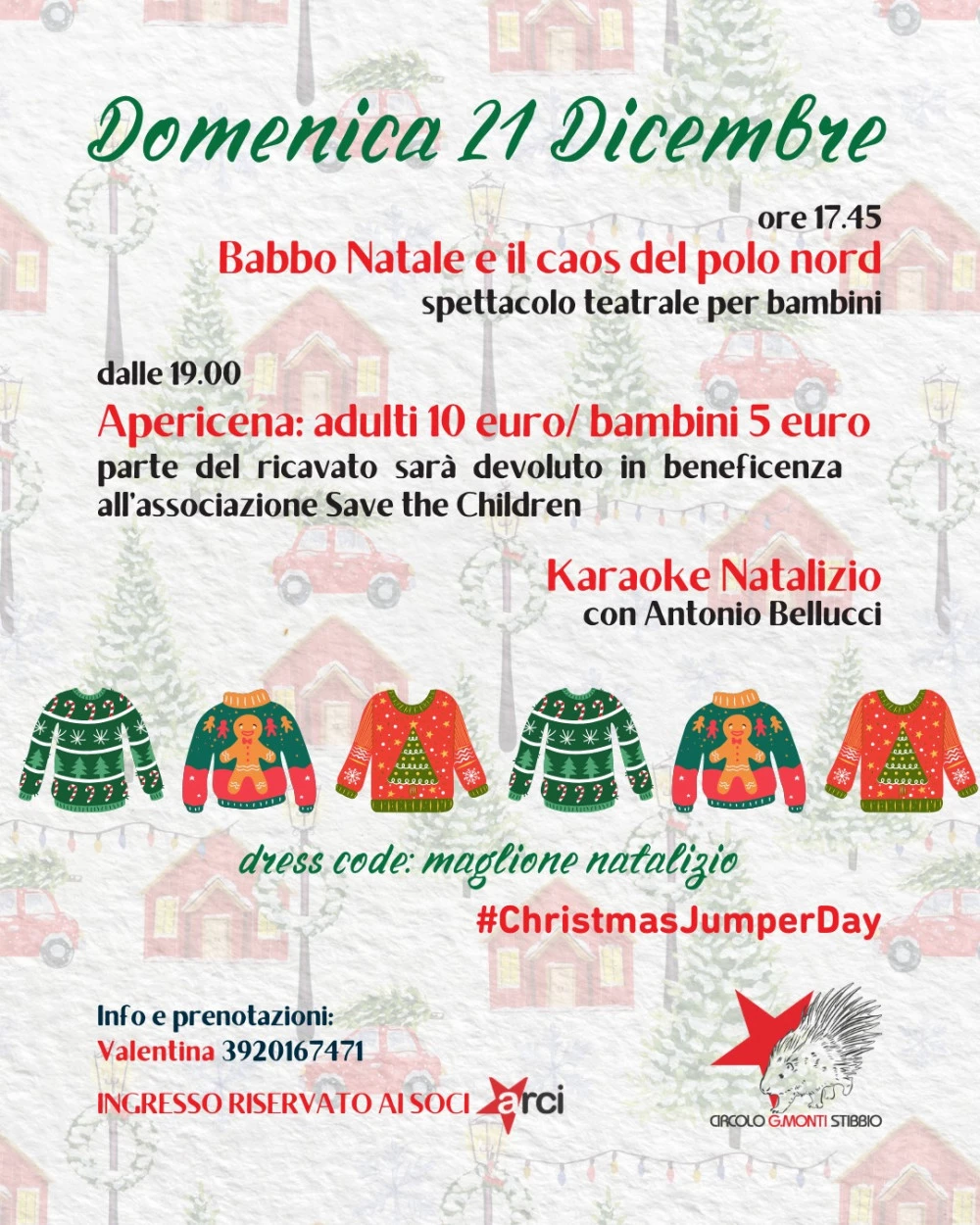 Domenica 21 Dicembre

ore 17.45
Babbo Natale e il caos del polo nord
spettacolo teatrale per bambini

dalle 19.00
Apericena: adulti 10 euro/ bambini 5 euro
parte del ricavato sarà devoluto in beneficenza all'associazione Save the Children

Karaoke Natalizio
con Antonio Bellucci

dress code: maglione natalizio

#ChristmasJumperDay

Info e prenotazioni:
Valentina 3920167471

INGRESSO RISERVATO AI SOCI arci

CIRCOLO G.MONTI STIBBIO